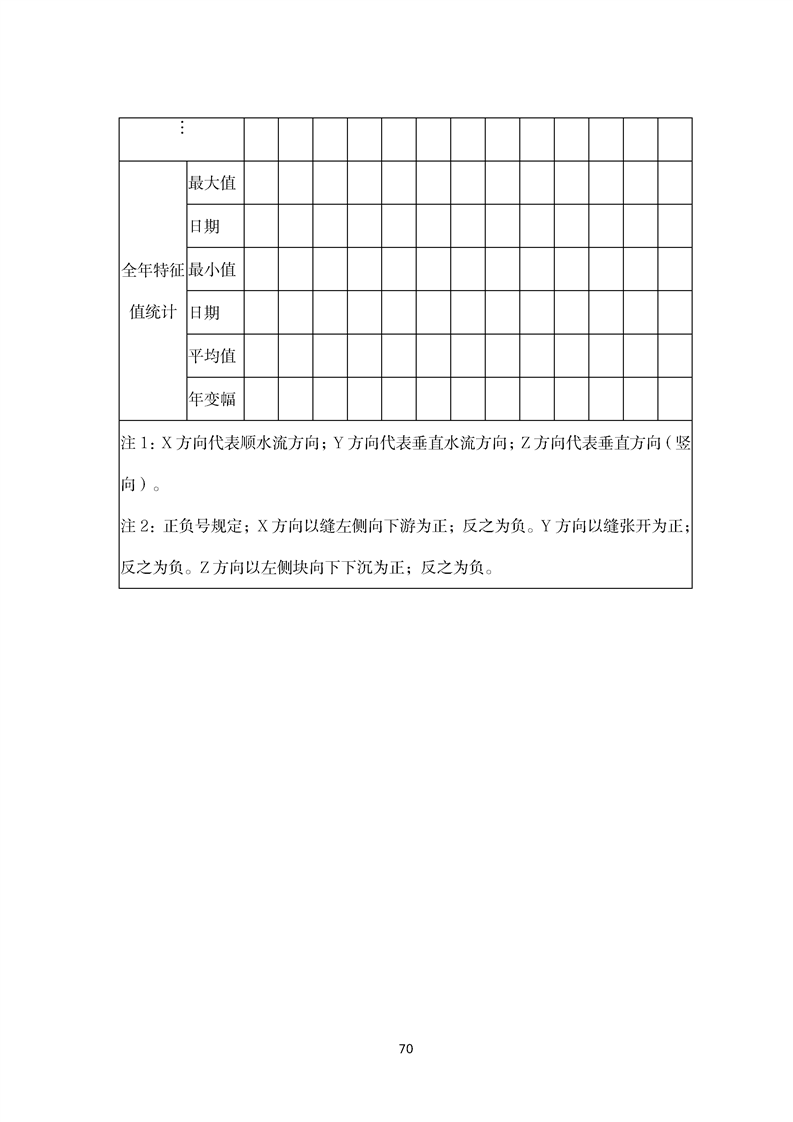 | ⋮ | | | | | | | | | | | | | | |
|---|---|---|---|---|---|---|---|---|---|---|---|---|---|---|
| 全年特征值统计 | 最大值 | | | | | | | | | | | | | |
| | 日期 | | | | | | | | | | | | | |
| | 最小值 | | | | | | | | | | | | | |
| | 日期 | | | | | | | | | | | | | |
| | 平均值 | | | | | | | | | | | | | |
| | 年变幅 | | | | | | | | | | | | | |

注 1：X 方向代表顺水流方向；Y 方向代表垂直水流方向；Z 方向代表垂直方向（竖向）。

注 2：正负号规定；X 方向以缝左侧向下游为正；反之为负。Y 方向以缝张开为正；反之为负。Z 方向以左侧块向下下沉为正；反之为负。

70